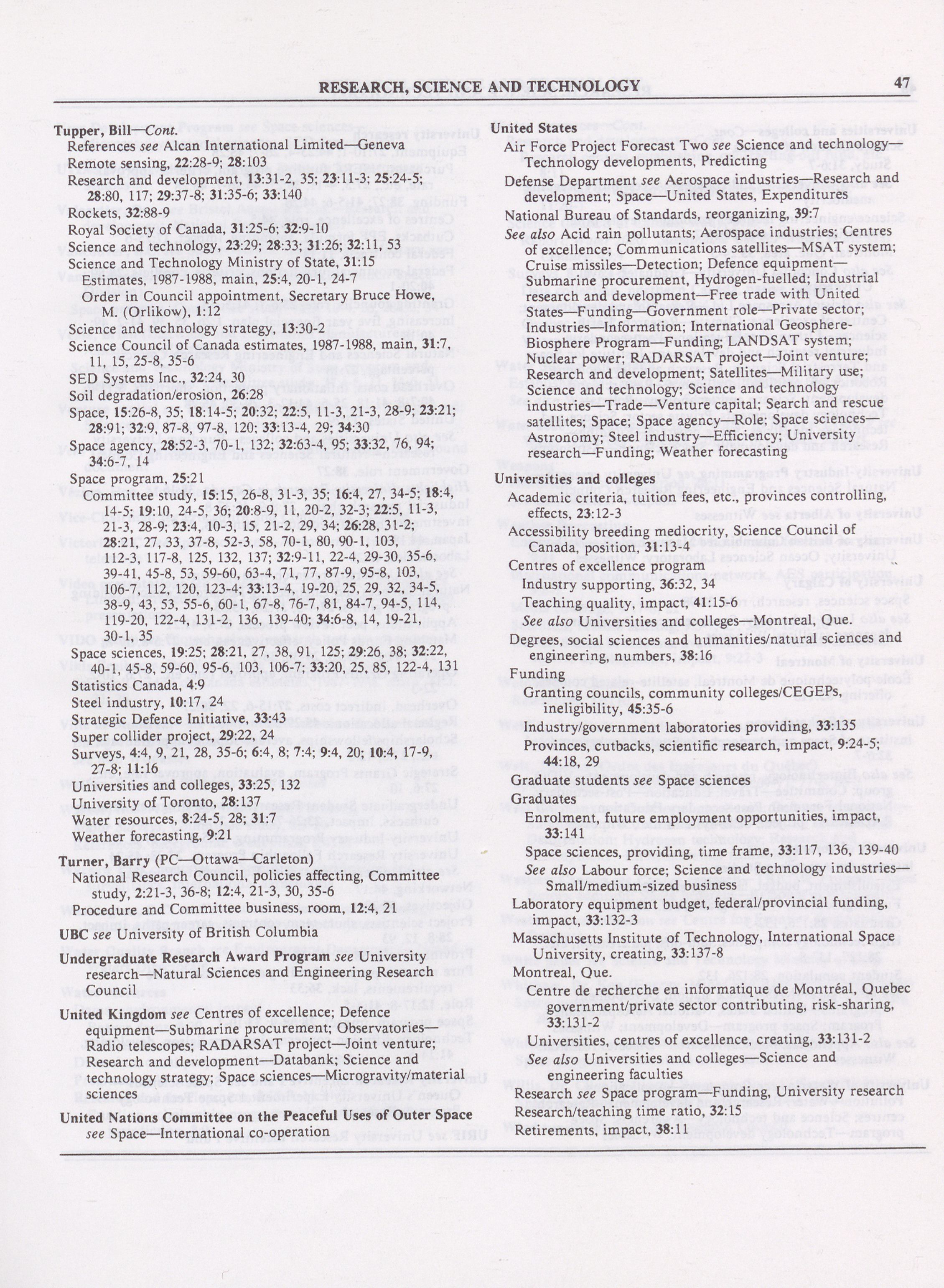 RESEARCH, SCIENCE AND TECHNOLOGY 47

Tupper, Bill—Cont.
References see Alcan International Limited—Geneva
Remote sensing, 22:28-9; 28:103
Research and development, 13:31-2, 35; 23:11-3; 25:24-5; 28:80, 117; 29:37-8; 31:35-6; 33:140
Rockets, 32:88-9
Royal Society of Canada, 31:25-6; 32:9-10
Science and technology, 23:29; 28:33; 31:26; 32:11, 53
Science and Technology Ministry of State, 31:15
Estimates, 1987-1988, main, 25:4, 20-1, 24-7
Order in Council appointment, Secretary Bruce Howe, M. (Orlikow), 1:12
Science and technology strategy, 13:30-2
Science Council of Canada estimates, 1987-1988, main, 31:7, 11, 15, 25-8, 35-6
SED Systems Inc., 32:24, 30
Soil degradation/erosion, 26:28
Space, 15:26-8, 35; 18:14-5; 20:32; 22:5, 11-3, 21-3, 28-9; 23:21; 28:91; 32:9, 87-8, 97-8, 120; 33:13-4, 29; 34:30
Space agency, 28:52-3, 70-1, 132; 32:63-4, 95; 33:32, 76, 94; 34:6-7, 14
Space program, 25:21
Committee study, 15:15, 26-8, 31-3, 35; 16:4, 27, 34-5; 18:4, 14-5; 19:10, 24-5, 36; 20:8-9, 11, 20-2, 32-3; 22:5, 11-3, 21-3, 28-9; 23:4, 10-3, 15, 21-2, 29, 34; 26:28, 31-2; 28:21, 27, 33, 37-8, 52-3, 58, 70-1, 80, 90-1, 103, 112-3, 117-8, 125, 132, 137; 32:9-11, 22-4, 29-30, 35-6, 39-41, 45-8, 53, 59-60, 63-4, 71, 77, 87-9, 95-8, 103, 106-7, 112, 120, 123-4; 33:13-4, 19-20, 25, 29, 32, 34-5, 38-9, 43, 53, 55-6, 60-1, 67-8, 76-7, 81, 84-7, 94-5, 114, 119-20, 122-4, 131-2, 136, 139-40; 34:6-8, 14, 19-21, 30-1, 35
Space sciences, 19:25; 28:21, 27, 38, 91, 125; 29:26, 38; 32:22, 40-1, 45-8, 59-60, 95-6, 103, 106-7; 33:20, 25, 85, 122-4, 131
Statistics Canada, 4:9
Steel industry, 10:17, 24
Strategic Defence Initiative, 33:43
Super collider project, 29:22, 24
Surveys, 4:4, 9, 21, 28, 35-6; 6:4, 8; 7:4; 9:4, 20; 10:4, 17-9, 27-8; 11:16
Universities and colleges, 33:25, 132
University of Toronto, 28:137
Water resources, 8:24-5, 28; 31:7
Weather forecasting, 9:21

Turner, Barry (PC—Ottawa—Carleton)
National Research Council, policies affecting, Committee study, 2:21-3, 36-8; 12:4, 21-3, 30, 35-6
Procedure and Committee business, room, 12:4, 21

UBC see University of British Columbia

Undergraduate Research Award Program see University research—Natural Sciences and Engineering Research Council

United Kingdom see Centres of excellence; Defence equipment—Submarine procurement; Observatories—Radio telescopes; RADARSAT project—Joint venture; Research and development—Databank; Science and technology strategy; Space sciences—Microgravity/material sciences

United Nations Committee on the Peaceful Uses of Outer Space see Space—International co-operation

United States
Air Force Project Forecast Two see Science and technology—Technology developments, Predicting
Defense Department see Aerospace industries—Research and development; Space—United States, Expenditures
National Bureau of Standards, reorganizing, 39:7
See also Acid rain pollutants; Aerospace industries; Centres of excellence; Communications satellites—MSAT system; Cruise missiles—Detection; Defence equipment—Submarine procurement, Hydrogen-fuelled; Industrial research and development—Free trade with United States—Funding—Government role—Private sector; Industries—Information; International Geosphere-Biosphere Program—Funding; LANDSAT system; Nuclear power; RADARSAT project—Joint venture; Research and development; Satellites—Military use; Science and technology; Science and technology industries—Trade—Venture capital; Search and rescue satellites; Space; Space agency—Role; Space sciences—Astronomy; Steel industry—Efficiency; University research—Funding; Weather forecasting

Universities and colleges
Academic criteria, tuition fees, etc., provinces controlling, effects, 23:12-3
Accessibility breeding mediocrity, Science Council of Canada, position, 31:13-4
Centres of excellence program
Industry supporting, 36:32, 34
Teaching quality, impact, 41:15-6
See also Universities and colleges—Montreal, Que.
Degrees, social sciences and humanities/natural sciences and engineering, numbers, 38:16
Funding
Granting councils, community colleges/CEGEPs, ineligibility, 45:35-6
Industry/government laboratories providing, 33:135
Provinces, cutbacks, scientific research, impact, 9:24-5; 44:18, 29
Graduate students see Space sciences
Graduates
Enrolment, future employment opportunities, impact, 33:141
Space sciences, providing, time frame, 33:117, 136, 139-40
See also Labour force; Science and technology industries—Small/medium-sized business
Laboratory equipment budget, federal/provincial funding, impact, 33:132-3
Massachusetts Institute of Technology, International Space University, creating, 33:137-8
Montreal, Que.
Centre de recherche en informatique de Montréal, Quebec government/private sector contributing, risk-sharing, 33:131-2
Universities, centres of excellence, creating, 33:131-2
See also Universities and colleges—Science and engineering faculties
Research see Space program—Funding, University research
Research/teaching time ratio, 32:15
Retirements, impact, 38:11